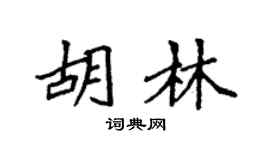 胡林

词典网